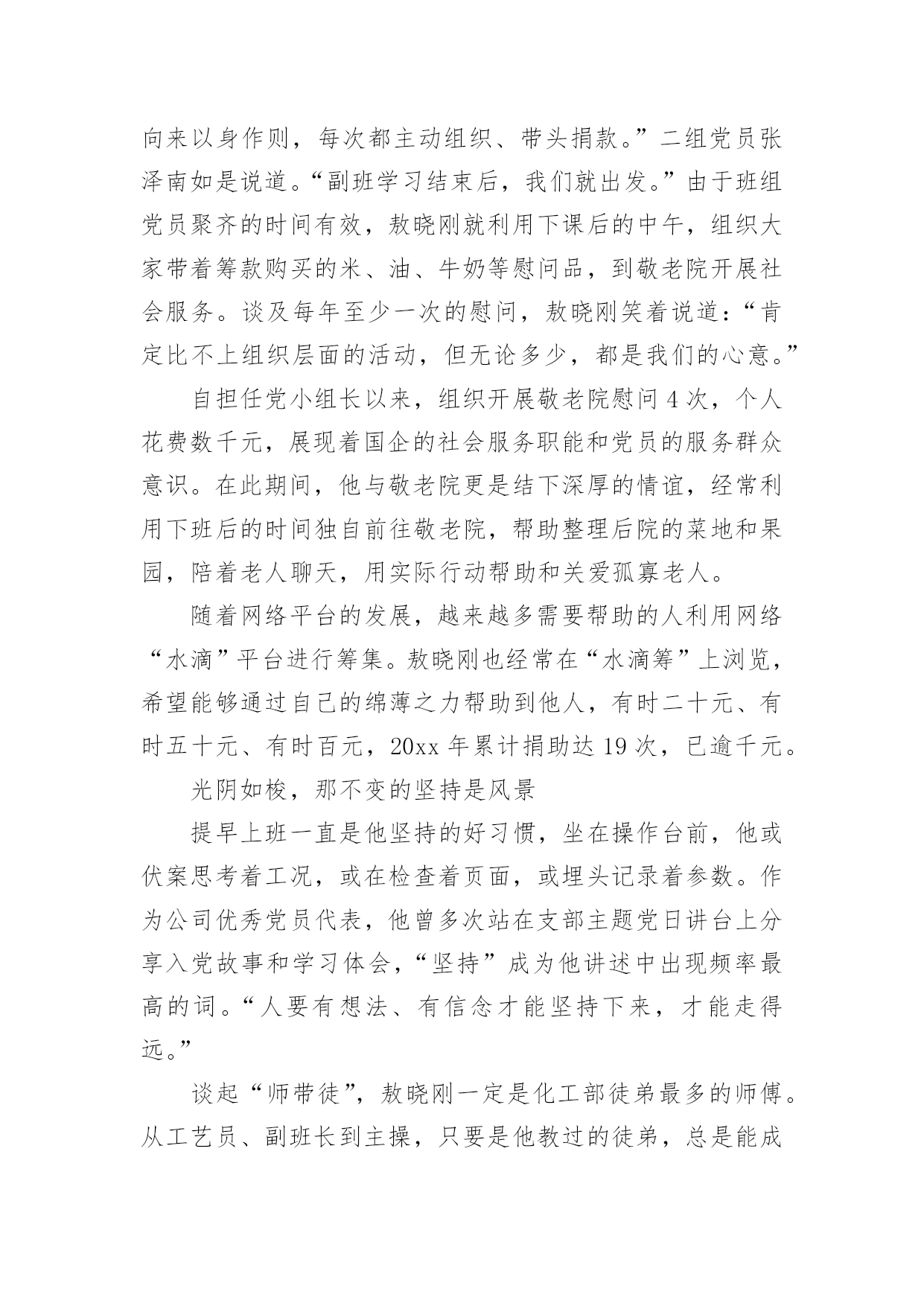 向来以身作则，每次都主动组织、带头捐款。”二组党员张泽南如是说道。“副班学习结束后，我们就出发。”由于班组党员聚齐的时间有效，敖晓刚就利用下课后的中午，组织大家带着筹款购买的米、油、牛奶等慰问品，到敬老院开展社会服务。谈及每年至少一次的慰问，敖晓刚笑着说道：“肯定比不上组织层面的活动，但无论多少，都是我们的心意。”

自担任党小组长以来，组织开展敬老院慰问 4 次，个人花费数千元，展现着国企的社会服务职能和党员的服务群众意识。在此期间，他与敬老院更是结下深厚的情谊，经常利用下班后的时间独自前往敬老院，帮助整理后院的菜地和果园，陪着老人聊天，用实际行动帮助和关爱孤寡老人。

随着网络平台的发展，越来越多需要帮助的人利用网络“水滴”平台进行筹集。敖晓刚也经常在“水滴筹”上浏览，希望能够通过自己的绵薄之力帮助到他人，有时二十元、有时五十元、有时百元，20xx 年累计捐助达 19 次，已逾千元。

光阴如梭，那不变的坚持是风景

提早上班一直是他坚持的好习惯，坐在操作台前，他或伏案思考着工况，或在检查着页面，或埋头记录着参数。作为公司优秀党员代表，他曾多次站在支部主题党日讲台上分享入党故事和学习体会，“坚持”成为他讲述中出现频率最高的词。“人要有想法、有信念才能坚持下来，才能走得远。”

谈起“师带徒”，敖晓刚一定是化工部徒弟最多的师傅。从工艺员、副班长到主操，只要是他教过的徒弟，总是能成